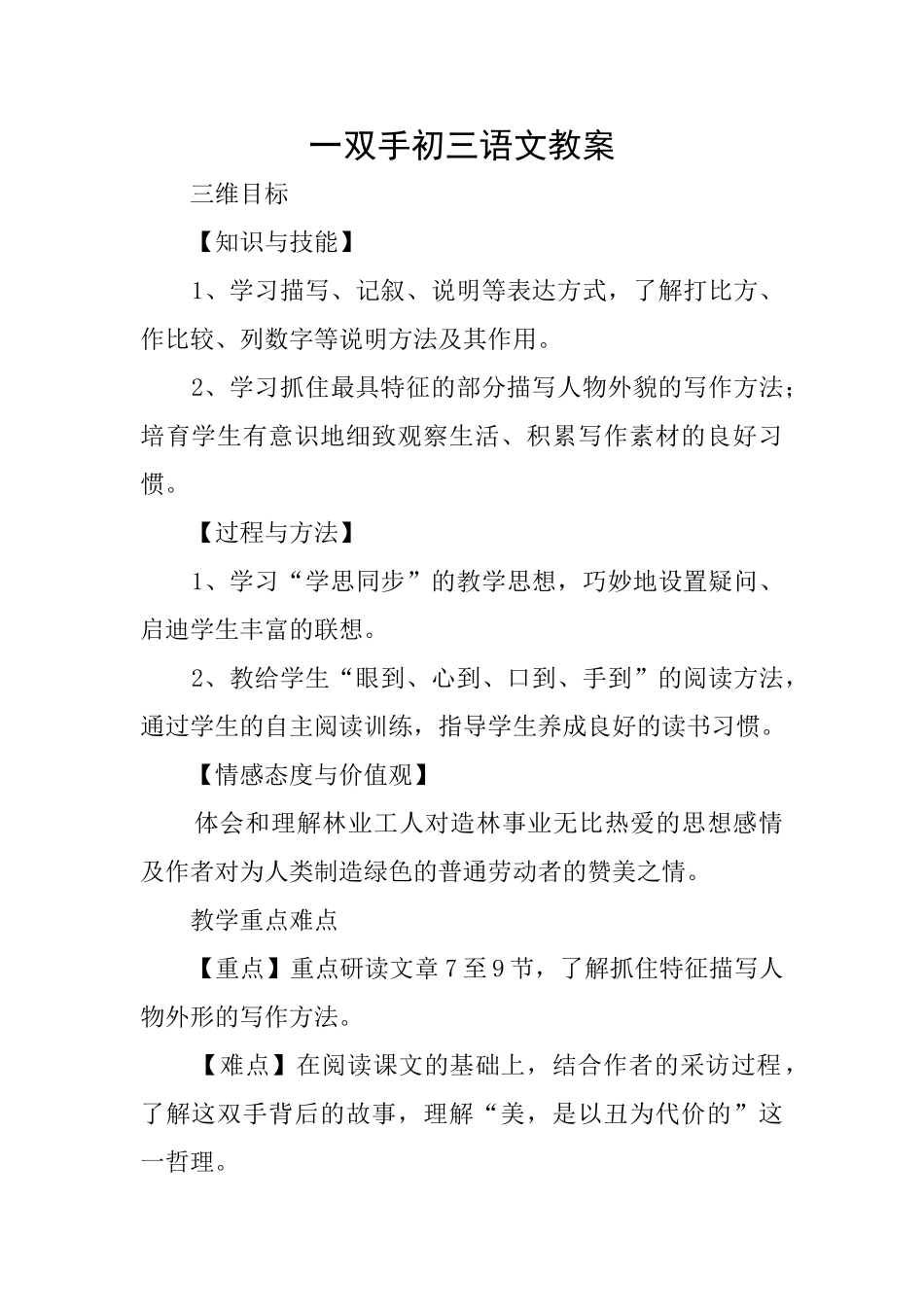 一双手初三语文教案

三维目标

【知识与技能】

1、学习描写、记叙、说明等表达方式，了解打比方、作比较、列数字等说明方法及其作用。

2、学习抓住最具特征的部分描写人物外貌的写作方法；培育学生有意识地细致观察生活、积累写作素材的良好习惯。

【过程与方法】

1、学习“学思同步”的教学思想，巧妙地设置疑问、启迪学生丰富的联想。

2、教给学生“眼到、心到、口到、手到”的阅读方法，通过学生的自主阅读训练，指导学生养成良好的读书习惯。

【情感态度与价值观】

体会和理解林业工人对造林事业无比热爱的思想感情及作者对为人类制造绿色的普通劳动者的赞美之情。

教学重点难点

【重点】重点研读文章7至9节，了解抓住特征描写人物外形的写作方法。

【难点】在阅读课文的基础上，结合作者的采访过程，了解这双手背后的故事，理解“美，是以丑为代价的”这一哲理。